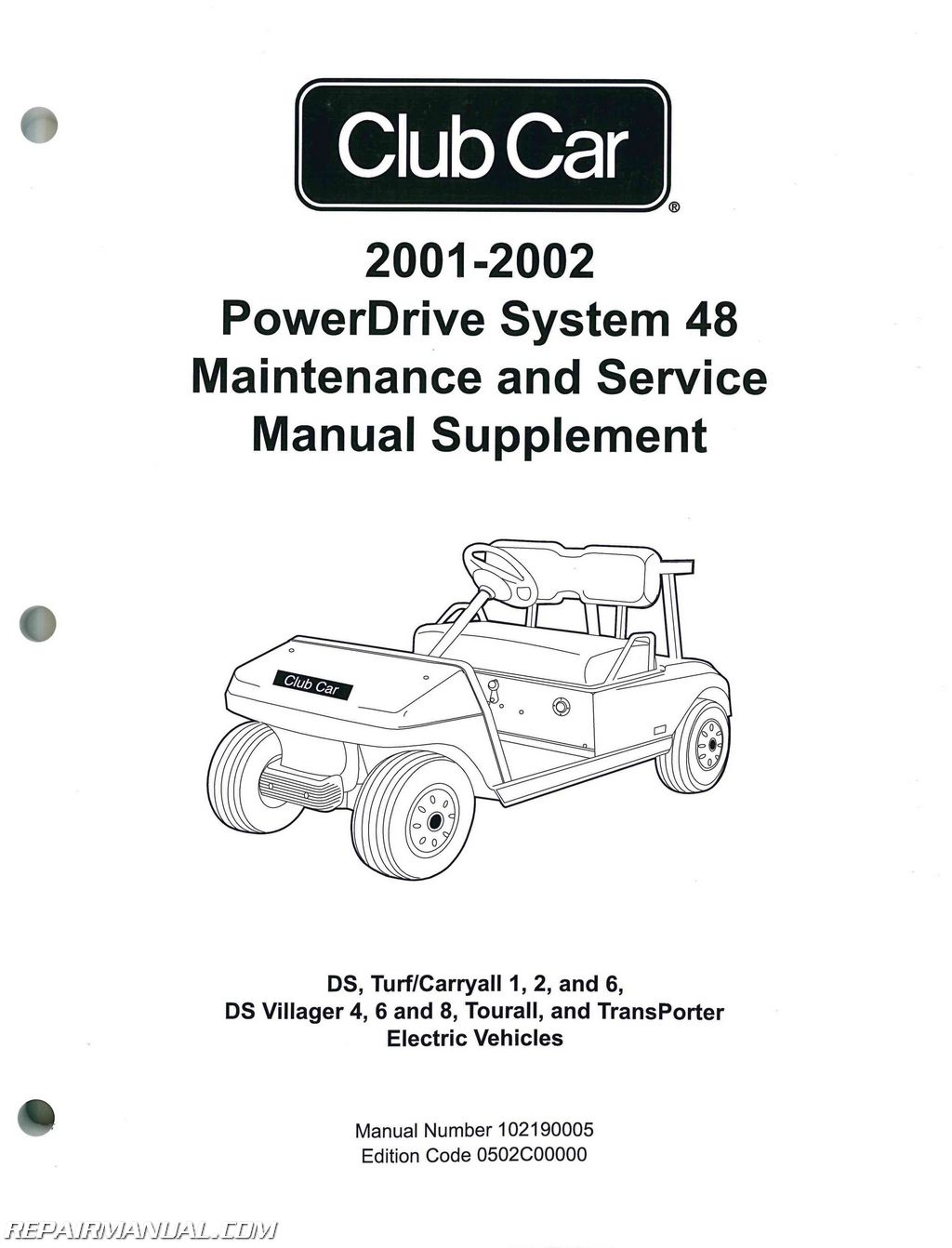 Club Car®

2001-2002
PowerDrive System 48
Maintenance and Service
Manual Supplement

Club Car

DS, Turf/Carryall 1, 2, and 6,
DS Villager 4, 6 and 8, Tourall, and TransPorter
Electric Vehicles

Manual Number 102190005
Edition Code 0502C00000

REPAIRMANUAL.COM